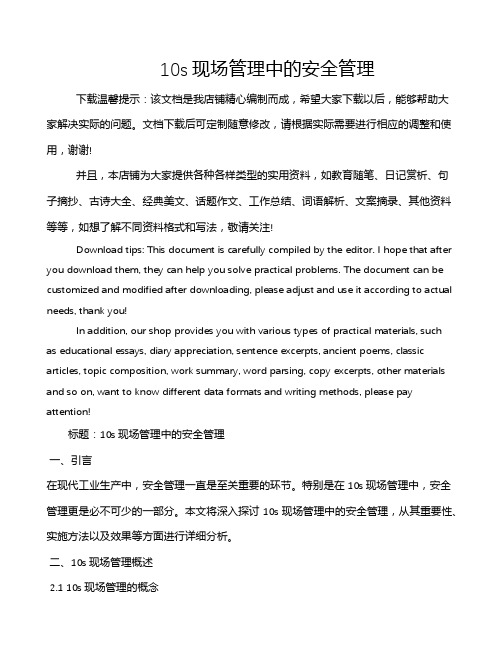 10s 现场管理中的安全管理

下载温馨提示：该文档是我店铺精心编制而成，希望大家下载以后，能够帮助大家解决实际的问题。文档下载后可定制随意修改，请根据实际需要进行相应的调整和使用，谢谢!

并且，本店铺为大家提供各种各样类型的实用资料，如教育随笔、日记赏析、句子摘抄、古诗大全、经典美文、话题作文、工作总结、词语解析、文案摘录、其他资料等等，如想了解不同资料格式和写法，敬请关注!

Download tips: This document is carefully compiled by the editor. I hope that after you download them, they can help you solve practical problems. The document can be customized and modified after downloading, please adjust and use it according to actual needs, thank you!

In addition, our shop provides you with various types of practical materials, such as educational essays, diary appreciation, sentence excerpts, ancient poems, classic articles, topic composition, work summary, word parsing, copy excerpts, other materials and so on, want to know different data formats and writing methods, please pay attention!

标题：10s 现场管理中的安全管理

一、引言

在现代工业生产中，安全管理一直是至关重要的环节。特别是在 10s 现场管理中，安全管理更是必不可少的一部分。本文将深入探讨 10s 现场管理中的安全管理，从其重要性、实施方法以及效果等方面进行详细分析。

二、10s 现场管理概述

2.1 10s 现场管理的概念